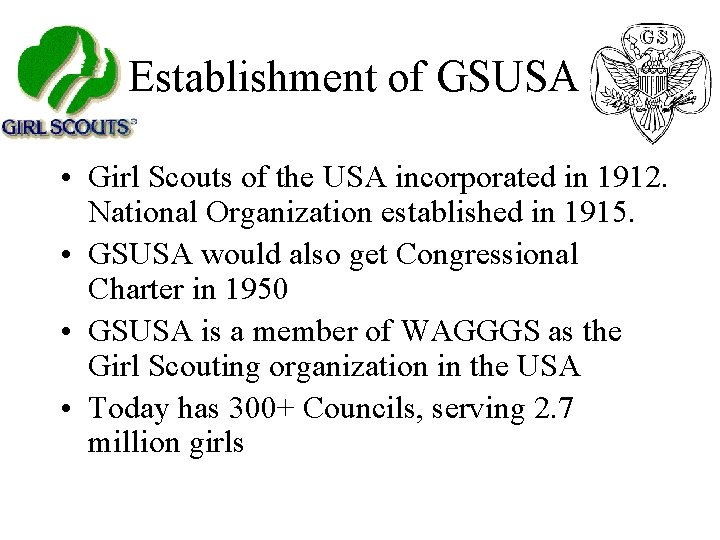 GIRL SCOUTS®

Establishment of GSUSA

GS

• Girl Scouts of the USA incorporated in 1912. National Organization established in 1915.
• GSUSA would also get Congressional Charter in 1950
• GSUSA is a member of WAGGGS as the Girl Scouting organization in the USA
• Today has 300+ Councils, serving 2.7 million girls